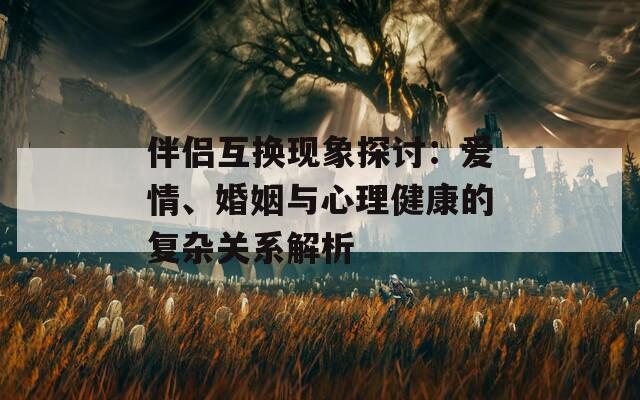 伴侣互换现象探讨：爱情、婚姻与心理健康的复杂关系解析